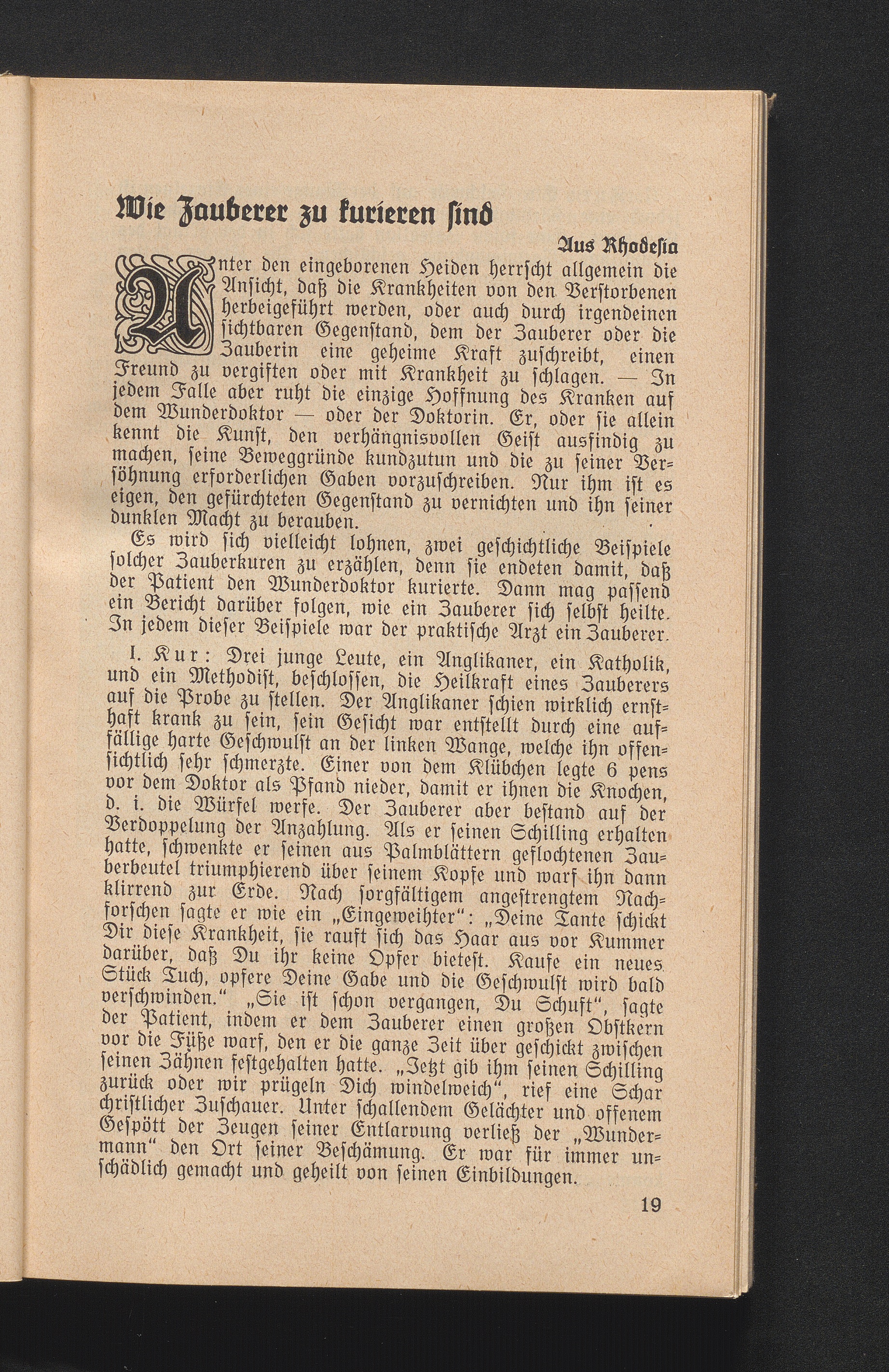 Wie Zauberer zu kurieren sind

Aus Rhodesia

Unter den eingeborenen Heiden herrscht allgemein die Ansicht, daß die Krankheiten von den Verstorbenen herbeigeführt werden, oder auch durch irgendeinen sichtbaren Gegenstand, dem der Zauberer oder die Zauberin eine geheime Kraft zuschreibt, einen Freund zu vergiften oder mit Krankheit zu schlagen. — In jedem Falle aber ruht die einzige Hoffnung des Kranken auf dem Wunderdoktor — oder der Doktorin. Er, oder sie allein kennt die Kunst, den verhängnisvollen Geist ausfindig zu machen, seine Beweggründe kundzutun und die zu seiner Versöhnung erforderlichen Gaben vorzuschreiben. Nur ihm ist es eigen, den gefürchteten Gegenstand zu vernichten und ihn seiner dunklen Macht zu berauben.

Es wird sich vielleicht lohnen, zwei geschichtliche Beispiele solcher Zauberkuren zu erzählen, denn sie endeten damit, daß der Patient den Wunderdoktor kurierte. Dann mag passend ein Bericht darüber folgen, wie ein Zauberer sich selbst heilte. In jedem dieser Beispiele war der praktische Arzt ein Zauberer.

I. Kur: Drei junge Leute, ein Anglikaner, ein Katholik, und ein Methodist, beschlossen, die Heilkraft eines Zauberers auf die Probe zu stellen. Der Anglikaner schien wirklich ernsthaft krank zu sein, sein Gesicht war entstellt durch eine auffällige harte Geschwulst an der linken Wange, welche ihn offensichtlich sehr schmerzte. Einer von dem Klübchen legte 6 pens vor dem Doktor als Pfand nieder, damit er ihnen die Knochen, d. i. die Würfel werfe. Der Zauberer aber bestand auf der Verdoppelung der Anzahlung. Als er seinen Schilling erhalten hatte, schwenkte er seinen aus Palmblättern geflochtenen Zauberbeutel triumphierend über seinem Kopfe und warf ihn dann klirrend zur Erde. Nach sorgfältigem angestrengtem Nachforschen sagte er wie ein „Eingeweihter“: „Deine Tante schickt Dir diese Krankheit, sie rauft sich das Haar aus vor Kummer darüber, daß Du ihr keine Opfer bietest. Kaufe ein neues Stück Tuch, opfere Deine Gabe und die Geschwulst wird bald verschwinden.“ „Sie ist schon vergangen, Du Schuft“, sagte der Patient, indem er dem Zauberer einen großen Obstkern vor die Füße warf, den er die ganze Zeit über geschickt zwischen seinen Zähnen festgehalten hatte. „Jetzt gib ihm seinen Schilling zurück oder wir prügeln Dich windelweich“, rief eine Schar christlicher Zuschauer. Unter schallendem Gelächter und offenem Gespött der Zeugen seiner Entlarvung verließ der „Wundermann“ den Ort seiner Beschämung. Er war für immer unschädlich gemacht und geheilt von seinen Einbildungen.

19